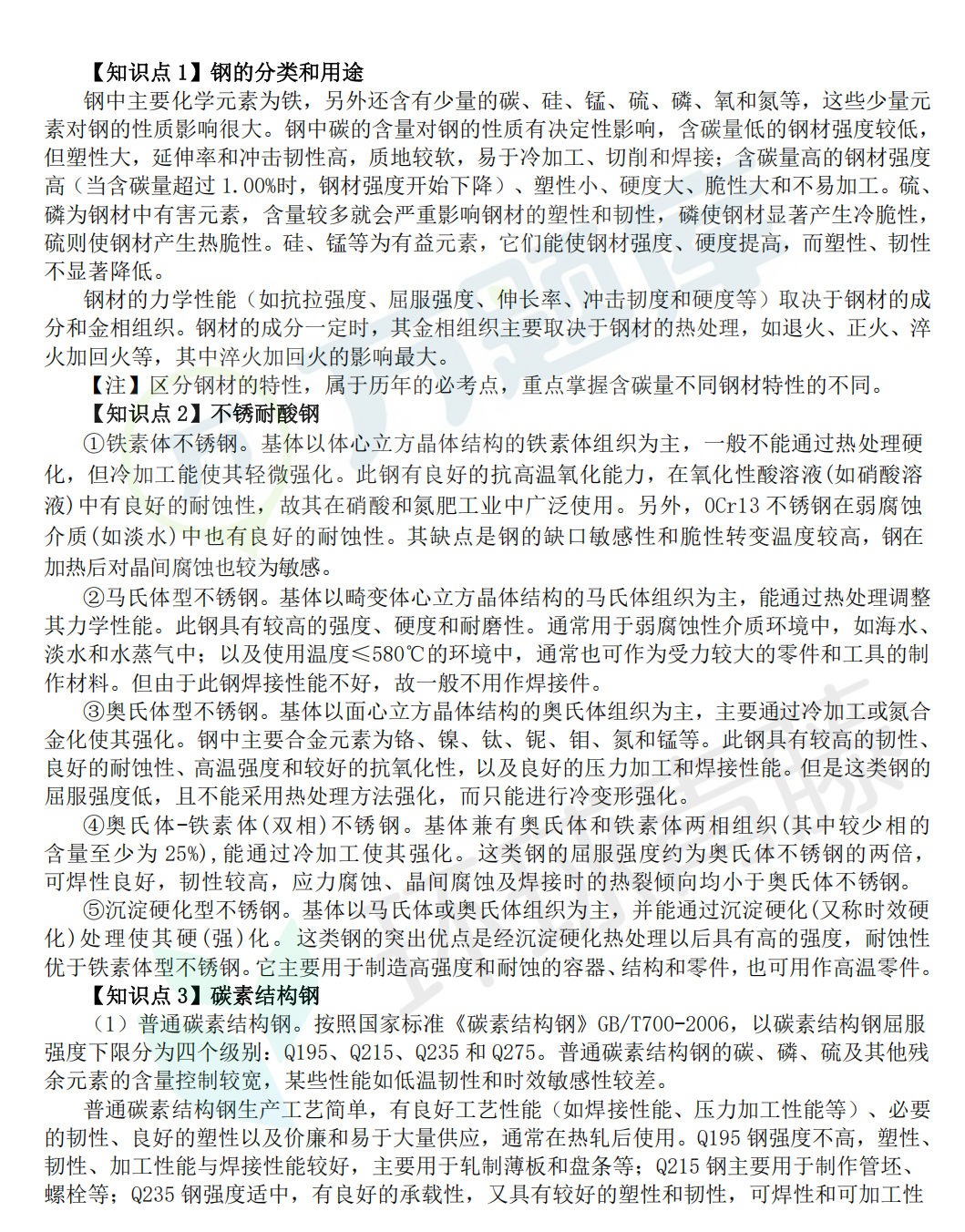 【知识点 1】钢的分类和用途

钢中主要化学元素为铁，另外还含有少量的碳、硅、锰、硫、磷、氧和氮等，这些少量元素对钢的性质影响很大。钢中碳的含量对钢的性质有决定性影响，含碳量低的钢材强度较低，但塑性大，延伸率和冲击韧性高，质地较软，易于冷加工、切削和焊接；含碳量高的钢材强度高（当含碳量超过 1.00%时，钢材强度开始下降）、塑性小、硬度大、脆性大和不易加工。硫、磷为钢材中有害元素，含量较多就会严重影响钢材的塑性和韧性，磷使钢材显著产生冷脆性，硫则使钢材产生热脆性。硅、锰等为有益元素，它们能使钢材强度、硬度提高，而塑性、韧性不显著降低。

钢材的力学性能（如抗拉强度、屈服强度、伸长率、冲击韧度和硬度等）取决于钢材的成分和金相组织。钢材的成分一定时，其金相组织主要取决于钢材的热处理，如退火、正火、淬火加回火等，其中淬火加回火的影响最大。

【注】区分钢材的特性，属于历年的必考点，重点掌握含碳量不同钢材特性的不同。

【知识点 2】不锈耐酸钢

①铁素体不锈钢。基体以体心立方晶体结构的铁素体组织为主，一般不能通过热处理硬化，但冷加工能使其轻微强化。此钢有良好的抗高温氧化能力，在氧化性酸溶液(如硝酸溶液)中有良好的耐蚀性，故其在硝酸和氮肥工业中广泛使用。另外，0Cr13 不锈钢在弱腐蚀介质(如淡水)中也有良好的耐蚀性。其缺点是钢的缺口敏感性和脆性转变温度较高，钢在加热后对晶间腐蚀也较为敏感。

②马氏体型不锈钢。基体以畸变体心立方晶体结构的马氏体组织为主，能通过热处理调整其力学性能。此钢具有较高的强度、硬度和耐磨性。通常用于弱腐蚀性介质环境中，如海水、淡水和水蒸气中；以及使用温度≤580℃的环境中，通常也可作为受力较大的零件和工具的制作材料。但由于此钢焊接性能不好，故一般不用作焊接件。

③奥氏体型不锈钢。基体以面心立方晶体结构的奥氏体组织为主，主要通过冷加工或氮合金化使其强化。钢中主要合金元素为铬、镍、钛、铌、钼、氮和锰等。此钢具有较高的韧性、良好的耐蚀性、高温强度和较好的抗氧化性，以及良好的压力加工和焊接性能。但是这类钢的屈服强度低，且不能采用热处理方法强化，而只能进行冷变形强化。

④奥氏体-铁素体(双相)不锈钢。基体兼有奥氏体和铁素体两相组织(其中较少相的含量至少为 25%)，能通过冷加工使其强化。这类钢的屈服强度约为奥氏体不锈钢的两倍，可焊性良好，韧性较高，应力腐蚀、晶间腐蚀及焊接时的热裂倾向均小于奥氏体不锈钢。

⑤沉淀硬化型不锈钢。基体以马氏体或奥氏体组织为主，并能通过沉淀硬化(又称时效硬化)处理使其硬(强)化。这类钢的突出优点是经沉淀硬化热处理以后具有高的强度，耐蚀性优于铁素体型不锈钢。它主要用于制造高强度和耐蚀的容器、结构和零件，也可用作高温零件。

【知识点 3】碳素结构钢

（1）普通碳素结构钢。按照国家标准《碳素结构钢》GB/T700-2006，以碳素结构钢屈服强度下限分为四个级别：Q195、Q215、Q235 和 Q275。普通碳素结构钢的碳、磷、硫及其他残余元素的含量控制较宽，某些性能如低温韧性和时效敏感性较差。

普通碳素结构钢生产工艺简单，有良好工艺性能（如焊接性能、压力加工性能等）、必要的韧性、良好的塑性以及价廉和易于大量供应，通常在热轧后使用。Q195 钢强度不高，塑性、韧性、加工性能与焊接性能较好，主要用于轧制薄板和盘条等；Q215 钢主要用于制作管坯、螺栓等；Q235 钢强度适中，有良好的承载性，又具有较好的塑性和韧性，可焊性和可加工性